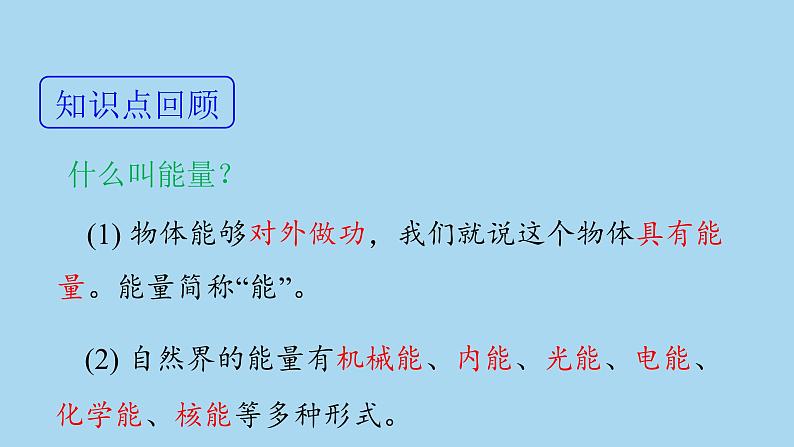 知识点回顾

什么叫能量?

(1) 物体能够对外做功，我们就说这个物体具有能量。能量简称“能”。

(2) 自然界的能量有机械能、内能、光能、电能、化学能、核能等多种形式。